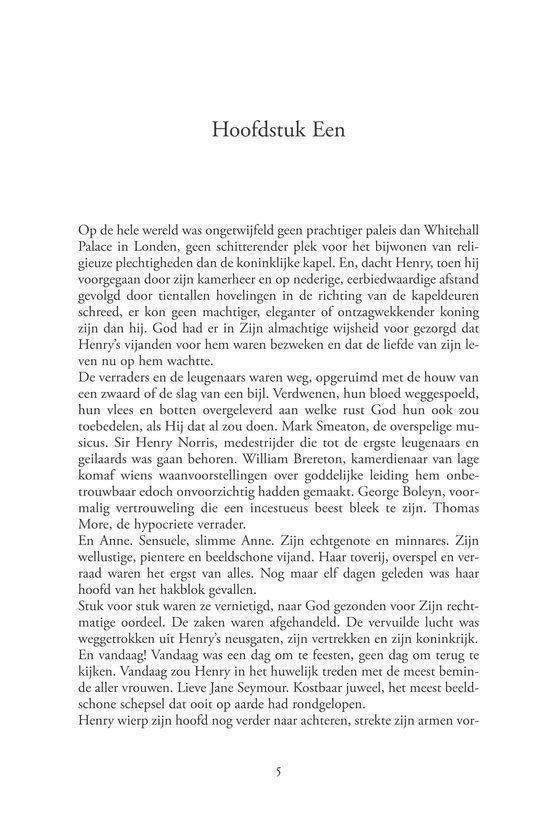 Hoofdstuk Een

Op de hele wereld was ongetwijfeld geen prachtiger paleis dan Whitehall Palace in Londen, geen schitterender plek voor het bijwonen van religieuze plechtigheden dan de koninklijke kapel. En, dacht Henry, toen hij voorgegaan door zijn kamerheer en op nederige, eerbiedwaardige afstand gevolgd door tientallen hovelingen in de richting van de kapeldeuren schreed, er kon geen machtiger, eleganter of ontzagwekkender koning zijn dan hij. God had er in Zijn almachtige wijsheid voor gezorgd dat Henry's vijanden voor hem waren bezweken en dat de liefde van zijn leven nu op hem wachtte.
De verraders en de leugenaars waren weg, opgeruimd met de houw van een zwaard of de slag van een bijl. Verdwenen, hun bloed weggespoeld, hun vlees en botten overgeleverd aan welke rust God hun ook zou toebedelen, als Hij dat al zou doen. Mark Smeaton, de overspelige musicus. Sir Henry Norris, medestrijder die tot de ergste leugenaars en geilaards was gaan behoren. William Brereton, kamerdienaar van lage komaf wiens waanvoorstellingen over goddelijke leiding hem onbetrouwbaar edoch onvoorzichtig hadden gemaakt. George Boleyn, voormalig vertrouweling die een incestueus beest bleek te zijn. Thomas More, de hypocriete verrader.
En Anne. Sensuele, slimme Anne. Zijn echtgenote en minnares. Zijn wellustige, pientere en beeldschone vijand. Haar toverij, overspel en verraad waren het ergst van alles. Nog maar elf dagen geleden was haar hoofd van het hakblok gevallen.
Stuk voor stuk waren ze vernietigd, naar God gezonden voor Zijn rechtmatige oordeel. De zaken waren afgehandeld. De vervuilde lucht was weggetrokken uit Henry's neusgaten, zijn vertrekken en zijn koninkrijk.
En vandaag! Vandaag was een dag om te feesten, geen dag om terug te kijken. Vandaag zou Henry in het huwelijk treden met de meest beminde aller vrouwen. Lieve Jane Seymour. Kostbaar juweel, het meest beeldschone schepsel dat ooit op aarde had rondgelopen.
Henry wierp zijn hoofd nog verder naar achteren, strekte zijn armen vor-

5